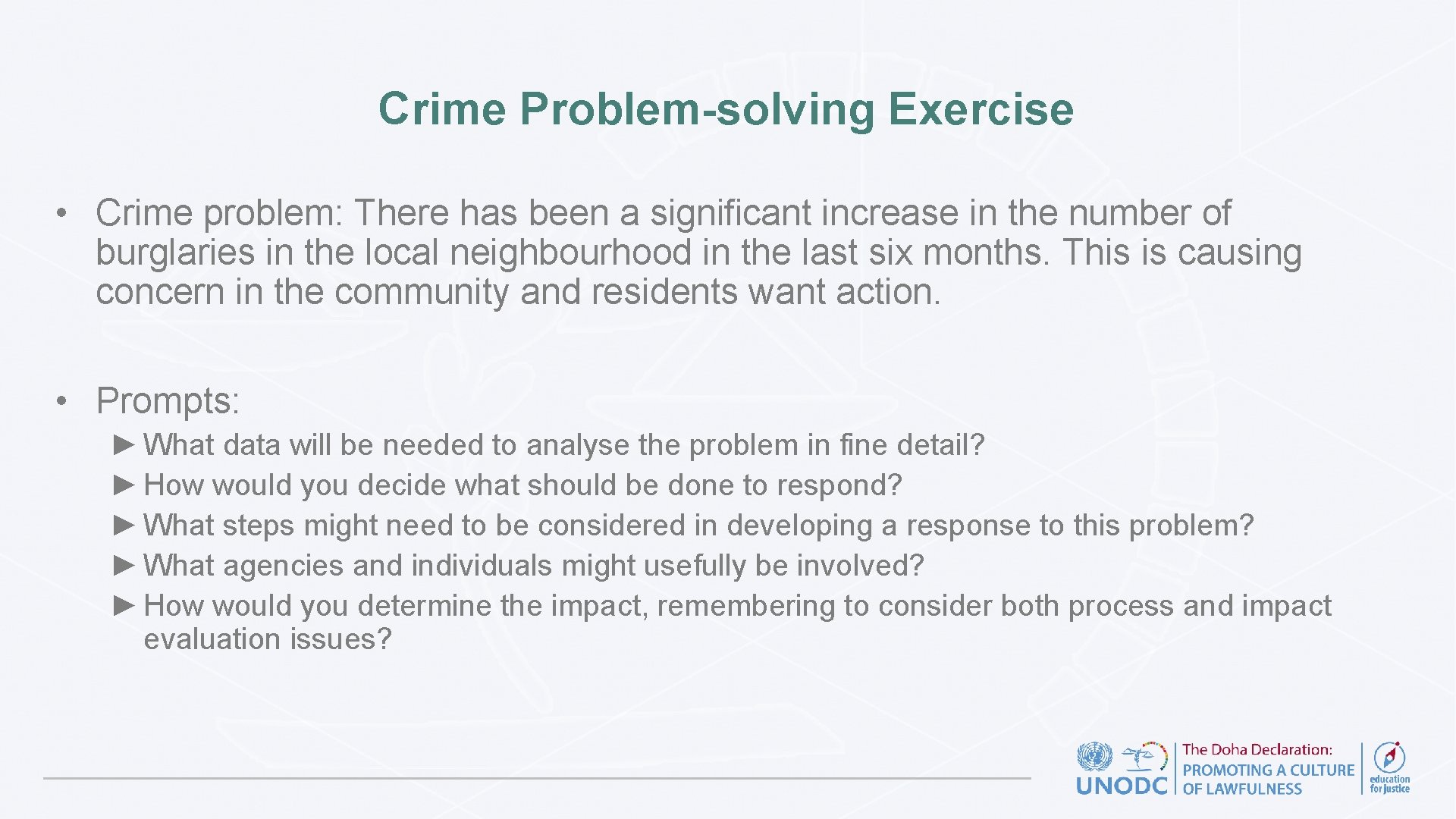 Crime Problem-solving Exercise

• Crime problem: There has been a significant increase in the number of burglaries in the local neighbourhood in the last six months. This is causing concern in the community and residents want action.

• Prompts:
► What data will be needed to analyse the problem in fine detail?
► How would you decide what should be done to respond?
► What steps might need to be considered in developing a response to this problem?
► What agencies and individuals might usefully be involved?
► How would you determine the impact, remembering to consider both process and impact evaluation issues?

UNODC
The Doha Declaration:
PROMOTING A CULTURE OF LAWFULNESS
education for justice